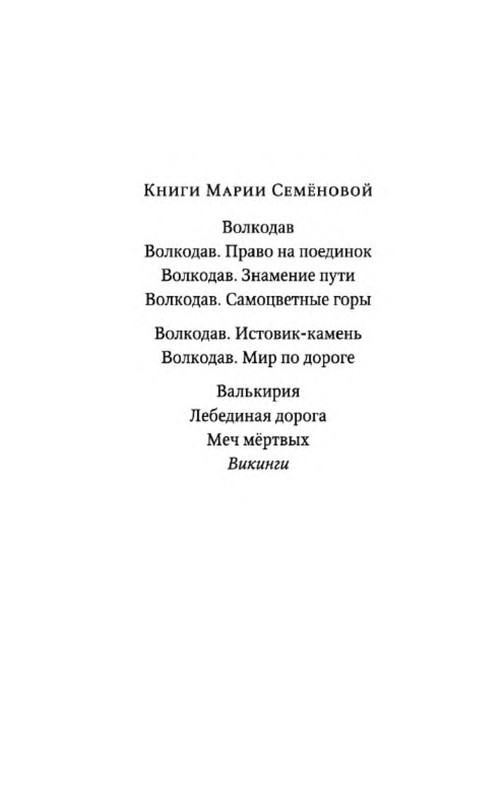 Книги Марии Семёновой

Волкодав
Волкодав. Право на поединок
Волкодав. Знамение пути
Волкодав. Самоцветные горы

Волкодав. Истовик-камень
Волкодав. Мир по дороге

Валькирия
Лебединая дорога
Меч мёртвых
Викинги